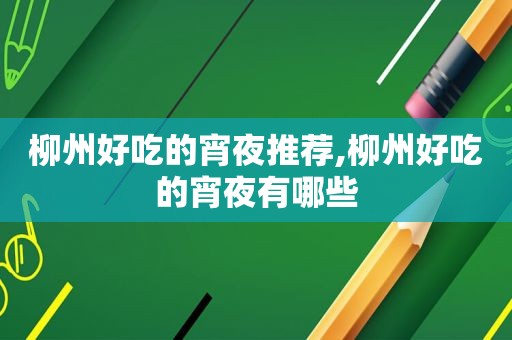 柳州好吃的宵夜推荐,柳州好吃的宵夜有哪些